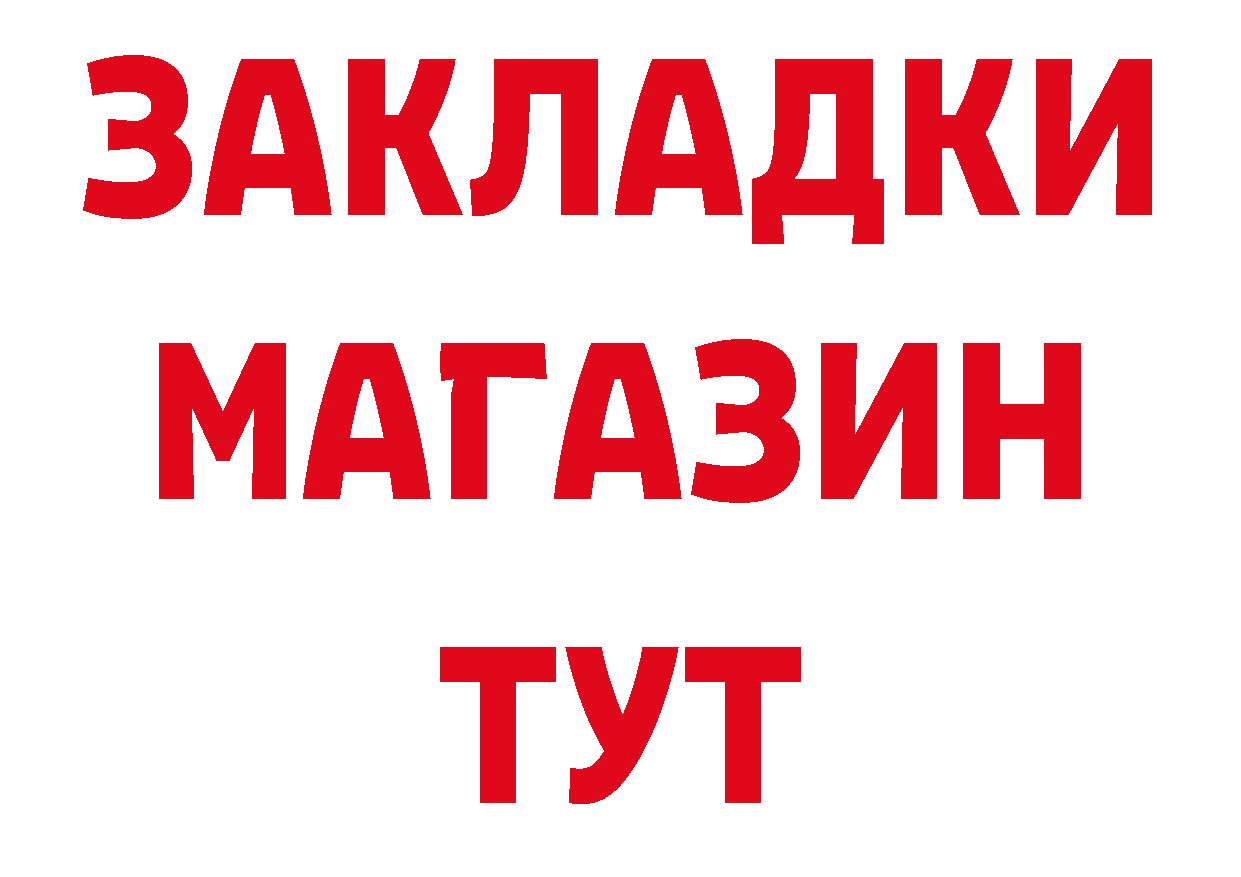 ЗАКЛАДКИ
МАГАЗИН
ТУТ